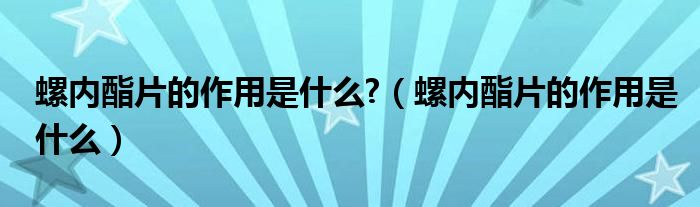 螺内酯片的作用是什么?（螺内酯片的作用是什么）